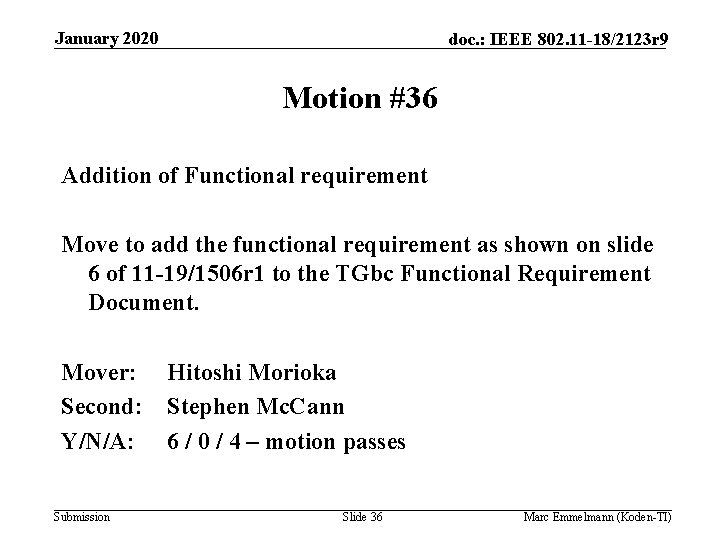 January 2020

doc.: IEEE 802.11-18/2123r9

Motion #36

Addition of Functional requirement

Move to add the functional requirement as shown on slide 6 of 11-19/1506r1 to the TGbc Functional Requirement Document.

Mover: Hitoshi Morioka
Second: Stephen McCann
Y/N/A: 6 / 0 / 4 – motion passes

Submission

Slide 36

Marc Emmelmann (Koden-TI)